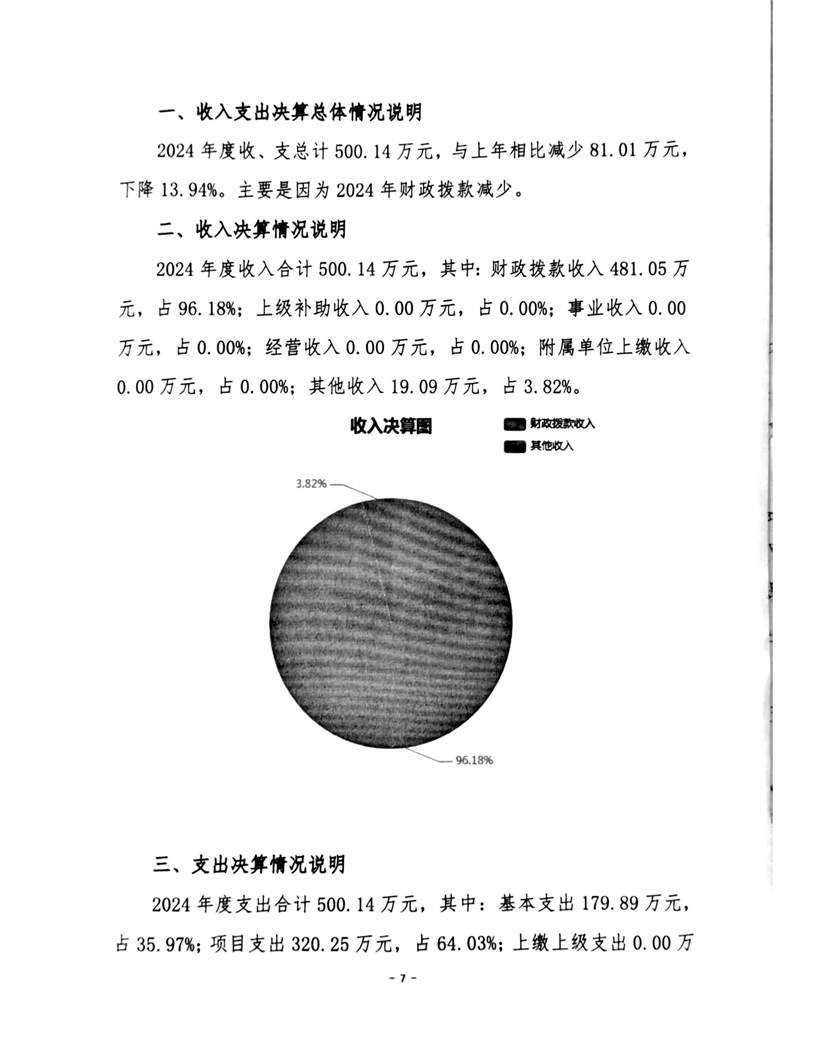 一、收入支出决算总体情况说明

2024 年度收、支总计 500.14 万元，与上年相比减少 81.01 万元，下降 13.94%。主要是因为 2024 年财政拨款减少。

二、收入决算情况说明

2024 年度收入合计 500.14 万元，其中：财政拨款收入 481.05 万元，占 96.18%；上级补助收入 0.00 万元，占 0.00%；事业收入 0.00 万元，占 0.00%；经营收入 0.00 万元，占 0.00%；附属单位上缴收入 0.00 万元，占 0.00%；其他收入 19.09 万元，占 3.82%。

收入决算图

财政拨款收入
其他收入

3.82%

96.18%

三、支出决算情况说明

2024 年度支出合计 500.14 万元，其中：基本支出 179.89 万元，占 35.97%；项目支出 320.25 万元，占 64.03%；上缴上级支出 0.00 万

- 7 -